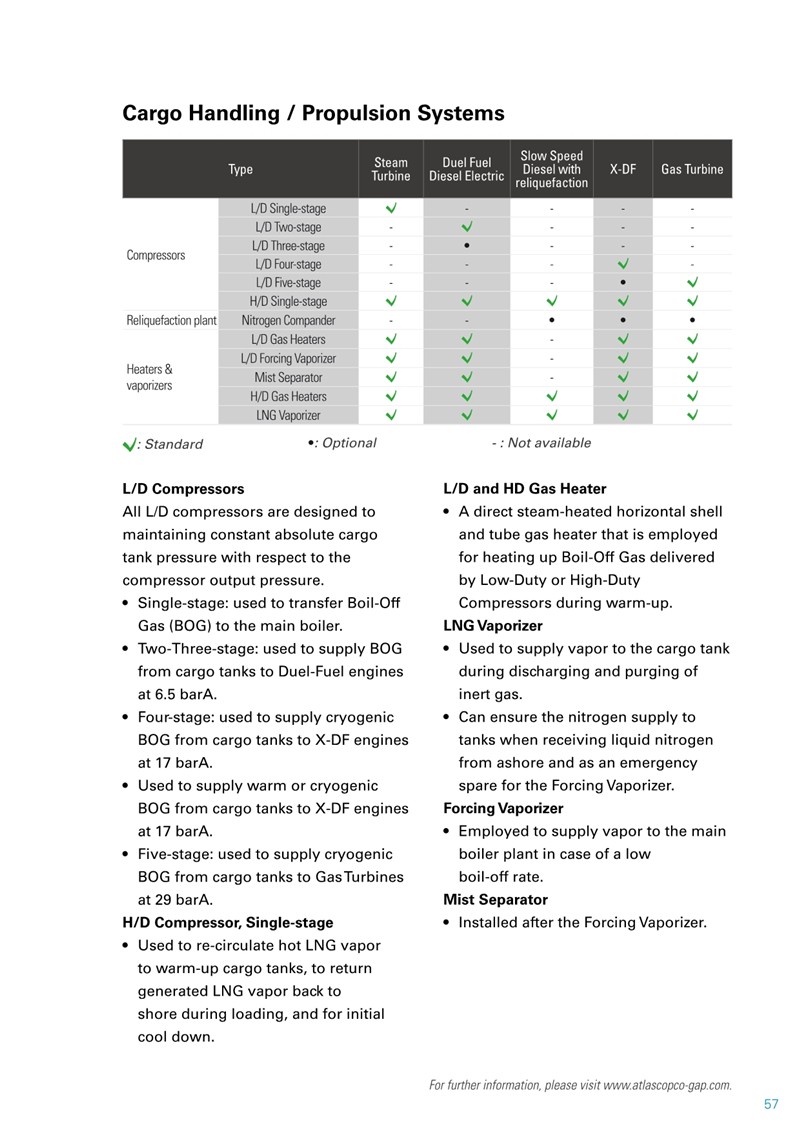 Cargo Handling / Propulsion Systems

| Type | | Steam Turbine | Duel Fuel Diesel Electric | Slow Speed Diesel with reliquefaction | X-DF | Gas Turbine |
|---|---|---|---|---|---|---|
| Compressors | L/D Single-stage | ✓ | - | - | - | - |
| | L/D Two-stage | - | ✓ | - | - | - |
| | L/D Three-stage | - | • | - | - | - |
| | L/D Four-stage | - | - | - | ✓ | - |
| | L/D Five-stage | - | - | - | • | ✓ |
| | H/D Single-stage | ✓ | ✓ | ✓ | ✓ | ✓ |
| Reliquefaction plant | Nitrogen Compander | - | - | • | • | • |
| Heaters & vaporizers | L/D Gas Heaters | ✓ | ✓ | - | ✓ | ✓ |
| | L/D Forcing Vaporizer | ✓ | ✓ | - | ✓ | ✓ |
| | Mist Separator | ✓ | ✓ | - | ✓ | ✓ |
| | H/D Gas Heaters | ✓ | ✓ | ✓ | ✓ | ✓ |
| | LNG Vaporizer | ✓ | ✓ | ✓ | ✓ | ✓ |

✓: Standard •: Optional - : Not available

L/D Compressors
All L/D compressors are designed to maintaining constant absolute cargo tank pressure with respect to the compressor output pressure.
• Single-stage: used to transfer Boil-Off Gas (BOG) to the main boiler.
• Two-Three-stage: used to supply BOG from cargo tanks to Duel-Fuel engines at 6.5 barA.
• Four-stage: used to supply cryogenic BOG from cargo tanks to X-DF engines at 17 barA.
• Used to supply warm or cryogenic BOG from cargo tanks to X-DF engines at 17 barA.
• Five-stage: used to supply cryogenic BOG from cargo tanks to Gas Turbines at 29 barA.
H/D Compressor, Single-stage
• Used to re-circulate hot LNG vapor to warm-up cargo tanks, to return generated LNG vapor back to shore during loading, and for initial cool down.

L/D and HD Gas Heater
• A direct steam-heated horizontal shell and tube gas heater that is employed for heating up Boil-Off Gas delivered by Low-Duty or High-Duty Compressors during warm-up.
LNG Vaporizer
• Used to supply vapor to the cargo tank during discharging and purging of inert gas.
• Can ensure the nitrogen supply to tanks when receiving liquid nitrogen from ashore and as an emergency spare for the Forcing Vaporizer.
Forcing Vaporizer
• Employed to supply vapor to the main boiler plant in case of a low boil-off rate.
Mist Separator
• Installed after the Forcing Vaporizer.

For further information, please visit www.atlascopco-gap.com.

57